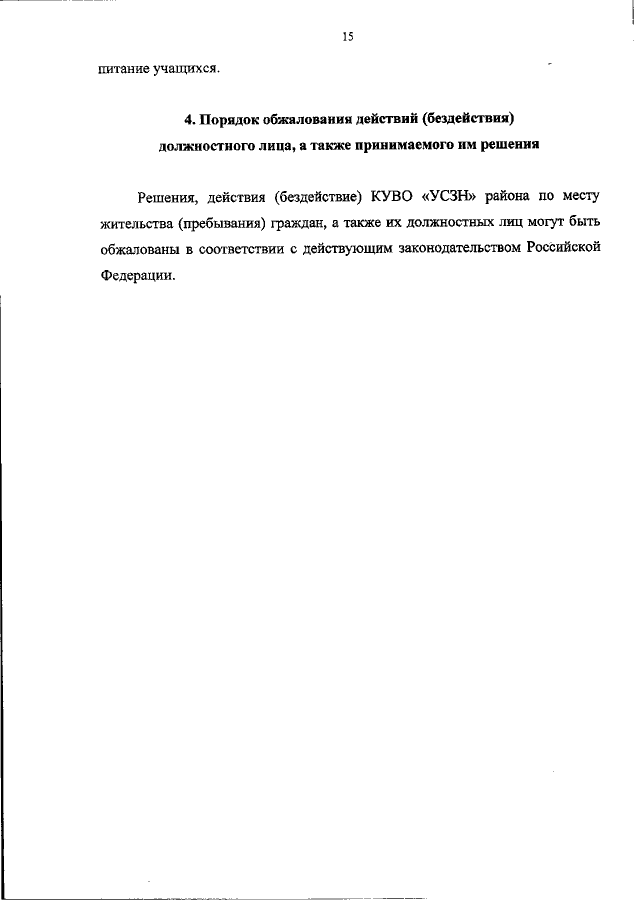 15

питание учащихся.

4. Порядок обжалования действий (бездействия) должностного лица, а также принимаемого им решения

Решения, действия (бездействие) КУВО «УСЗН» района по месту жительства (пребывания) граждан, а также их должностных лиц могут быть обжалованы в соответствии с действующим законодательством Российской Федерации.